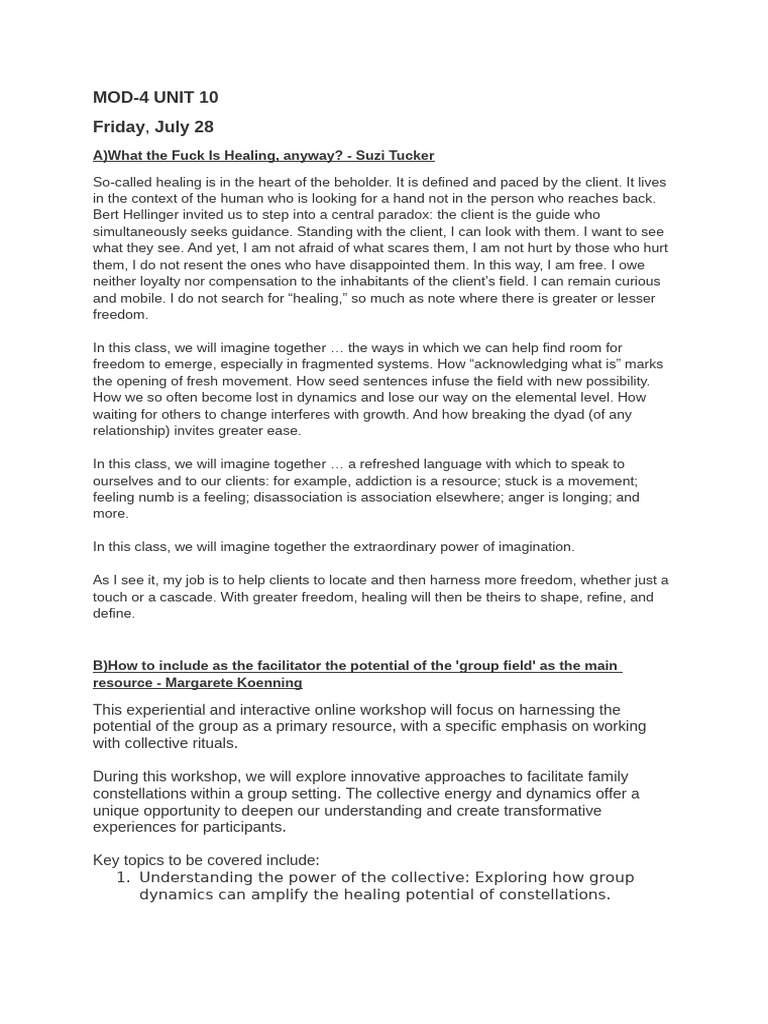 MOD-4 UNIT 10

Friday, July 28

A)What the Fuck Is Healing, anyway? - Suzi Tucker

So-called healing is in the heart of the beholder. It is defined and paced by the client. It lives in the context of the human who is looking for a hand not in the person who reaches back. Bert Hellinger invited us to step into a central paradox: the client is the guide who simultaneously seeks guidance. Standing with the client, I can look with them. I want to see what they see. And yet, I am not afraid of what scares them, I am not hurt by those who hurt them, I do not resent the ones who have disappointed them. In this way, I am free. I owe neither loyalty nor compensation to the inhabitants of the client's field. I can remain curious and mobile. I do not search for "healing," so much as note where there is greater or lesser freedom.

In this class, we will imagine together … the ways in which we can help find room for freedom to emerge, especially in fragmented systems. How "acknowledging what is" marks the opening of fresh movement. How seed sentences infuse the field with new possibility. How we so often become lost in dynamics and lose our way on the elemental level. How waiting for others to change interferes with growth. And how breaking the dyad (of any relationship) invites greater ease.

In this class, we will imagine together … a refreshed language with which to speak to ourselves and to our clients: for example, addiction is a resource; stuck is a movement; feeling numb is a feeling; disassociation is association elsewhere; anger is longing; and more.

In this class, we will imagine together the extraordinary power of imagination.

As I see it, my job is to help clients to locate and then harness more freedom, whether just a touch or a cascade. With greater freedom, healing will then be theirs to shape, refine, and define.

B)How to include as the facilitator the potential of the 'group field' as the main resource - Margarete Koenning

This experiential and interactive online workshop will focus on harnessing the potential of the group as a primary resource, with a specific emphasis on working with collective rituals.

During this workshop, we will explore innovative approaches to facilitate family constellations within a group setting. The collective energy and dynamics offer a unique opportunity to deepen our understanding and create transformative experiences for participants.

Key topics to be covered include:
1. Understanding the power of the collective: Exploring how group dynamics can amplify the healing potential of constellations.